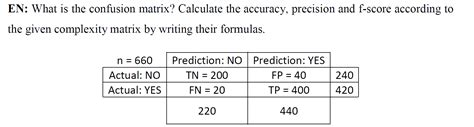 EN: What is the confusion matrix? Calculate the accuracy, precision and f-score according to the given complexity matrix by writing their formulas.

| n = 660 | Prediction: NO | Prediction: YES | |
|---|---|---|---|
| Actual: NO | TN = 200 | FP = 40 | 240 |
| Actual: YES | FN = 20 | TP = 400 | 420 |
| | 220 | 440 | |